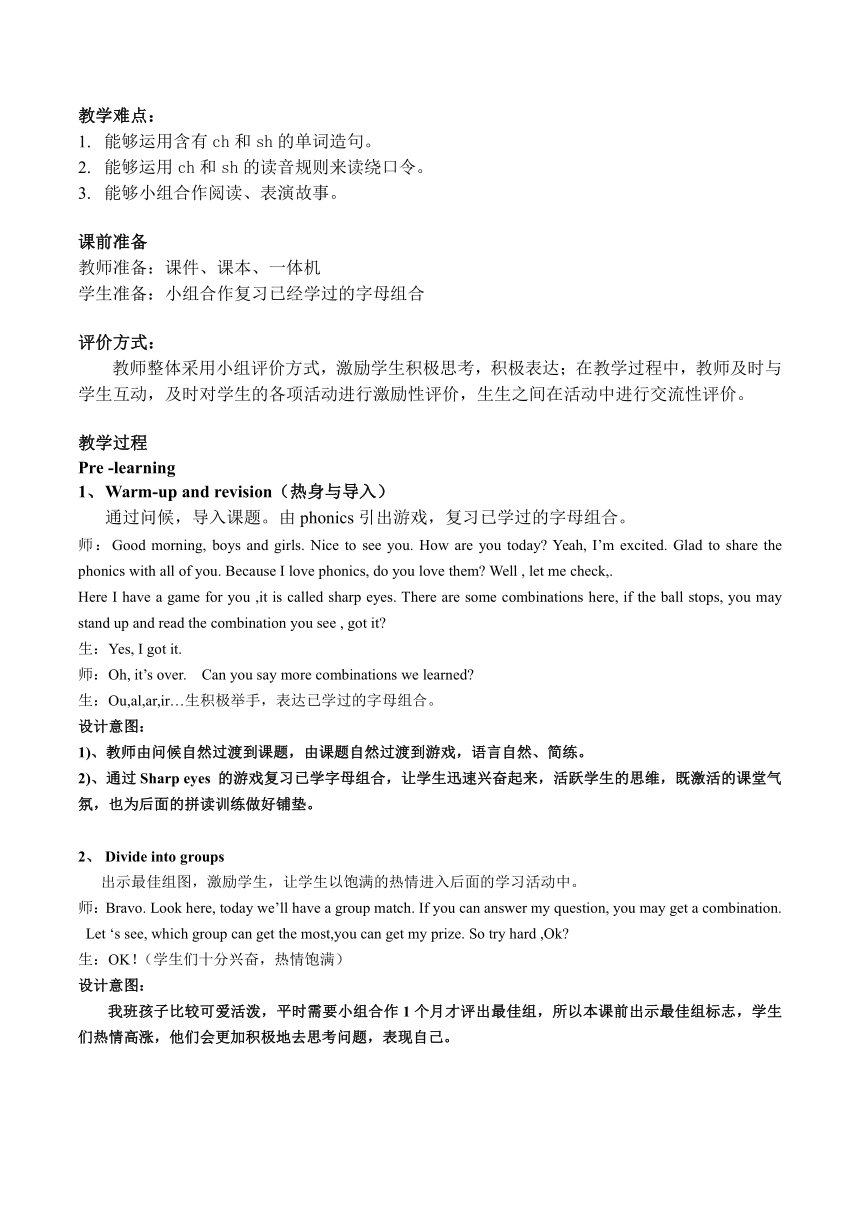 教学难点：
1. 能够运用含有 ch 和 sh 的单词造句。
2. 能够运用 ch 和 sh 的读音规则来读绕口令。
3. 能够小组合作阅读、表演故事。

课前准备
教师准备：课件、课本、一体机
学生准备：小组合作复习已经学过的字母组合

评价方式：
教师整体采用小组评价方式，激励学生积极思考，积极表达；在教学过程中，教师及时与学生互动，及时对学生的各项活动进行激励性评价，生生之间在活动中进行交流性评价。

教学过程
Pre -learning
1、Warm-up and revision（热身与导入）
通过问候，导入课题。由 phonics 引出游戏，复习已学过的字母组合。
师：Good morning, boys and girls. Nice to see you. How are you today? Yeah, I'm excited. Glad to share the phonics with all of you. Because I love phonics, do you love them? Well , let me check,.
Here I have a game for you ,it is called sharp eyes. There are some combinations here, if the ball stops, you may stand up and read the combination you see , got it?
生：Yes, I got it.
师：Oh, it's over. Can you say more combinations we learned?
生：Ou,al,ar,ir…生积极举手，表达已学过的字母组合。
设计意图：
1)、教师由问候自然过渡到课题，由课题自然过渡到游戏，语言自然、简练。
2)、通过 Sharp eyes 的游戏复习已学字母组合，让学生迅速兴奋起来，活跃学生的思维，既激活的课堂气氛，也为后面的拼读训练做好铺垫。

2、 Divide into groups
出示最佳组图，激励学生，让学生以饱满的热情进入后面的学习活动中。
师：Bravo. Look here, today we'll have a group match. If you can answer my question, you may get a combination. Let 's see, which group can get the most,you can get my prize. So try hard ,Ok?
生：OK！（学生们十分兴奋，热情饱满）
设计意图：
我班孩子比较可爱活泼，平时需要小组合作 1 个月才评出最佳组，所以本课前出示最佳组标志，学生们热情高涨，他们会更加积极地去思考问题，表现自己。